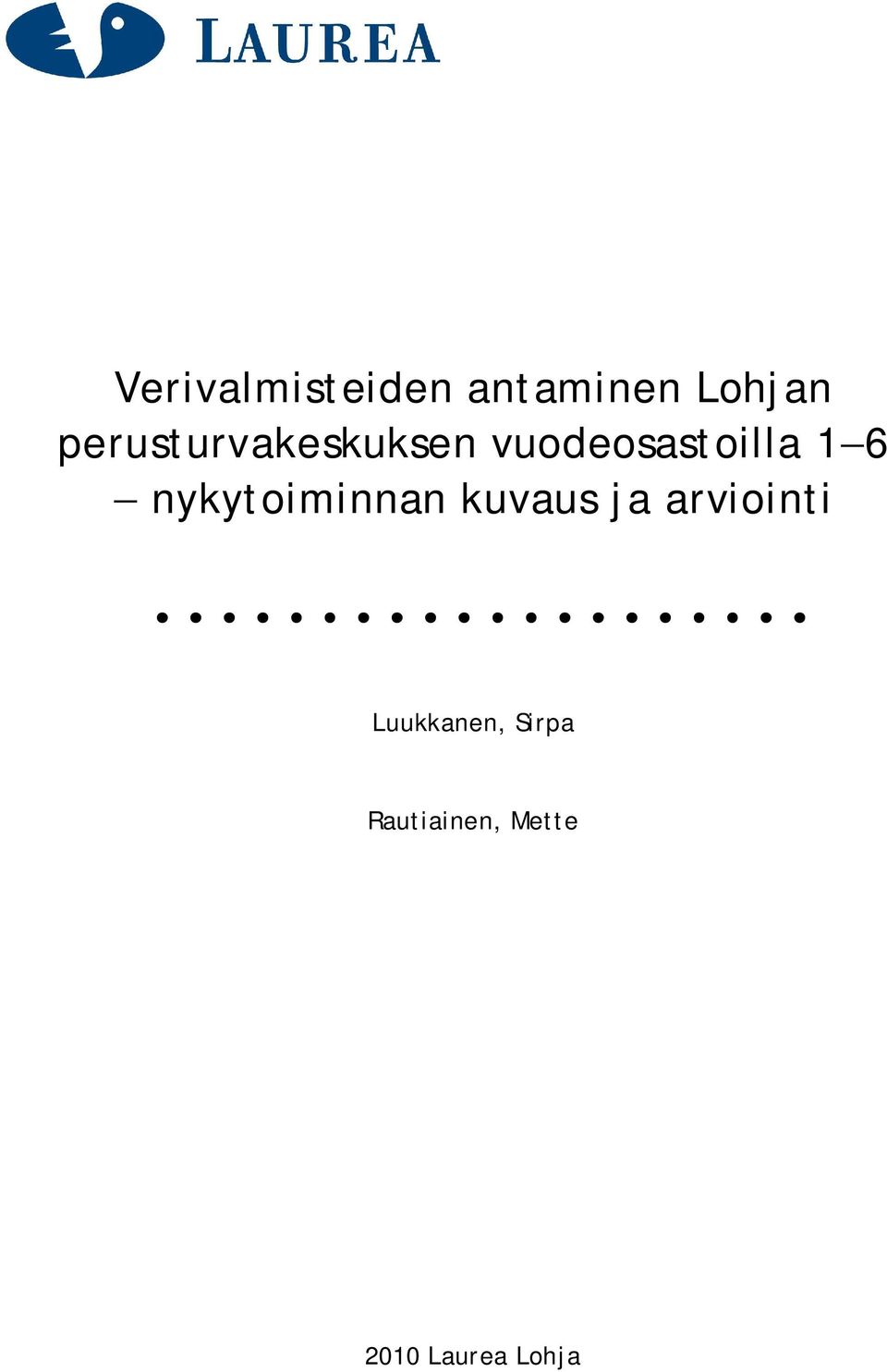 LAUREA

Verivalmisteiden antaminen Lohjan perusturvakeskuksen vuodeosastoilla 1–6 – nykytoiminnan kuvaus ja arviointi

Luukkanen, Sirpa

Rautiainen, Mette

2010 Laurea Lohja